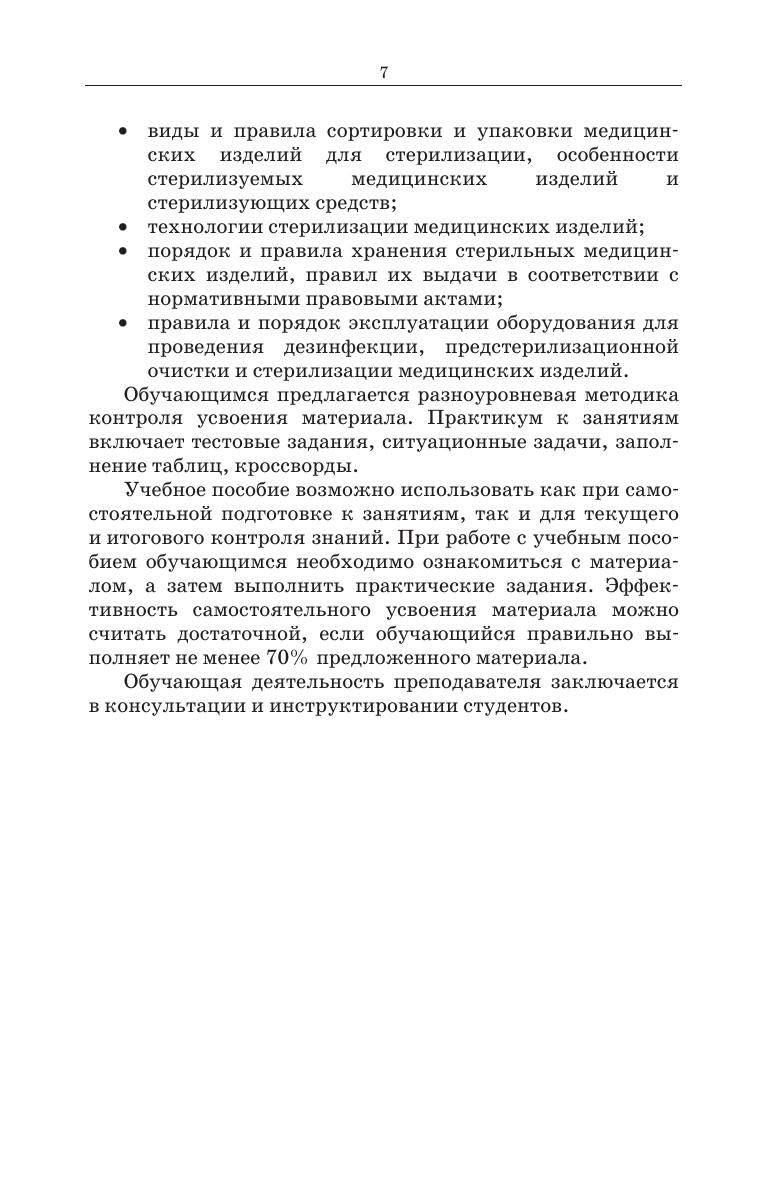 7

• виды и правила сортировки и упаковки медицинских изделий для стерилизации, особенности стерилизуемых медицинских изделий и стерилизующих средств;
• технологии стерилизации медицинских изделий;
• порядок и правила хранения стерильных медицинских изделий, правил их выдачи в соответствии с нормативными правовыми актами;
• правила и порядок эксплуатации оборудования для проведения дезинфекции, предстерилизационной очистки и стерилизации медицинских изделий.

Обучающимся предлагается разноуровневая методика контроля усвоения материала. Практикум к занятиям включает тестовые задания, ситуационные задачи, заполнение таблиц, кроссворды.

Учебное пособие возможно использовать как при самостоятельной подготовке к занятиям, так и для текущего и итогового контроля знаний. При работе с учебным пособием обучающимся необходимо ознакомиться с материалом, а затем выполнить практические задания. Эффективность самостоятельного усвоения материала можно считать достаточной, если обучающийся правильно выполняет не менее 70% предложенного материала.

Обучающая деятельность преподавателя заключается в консультации и инструктировании студентов.